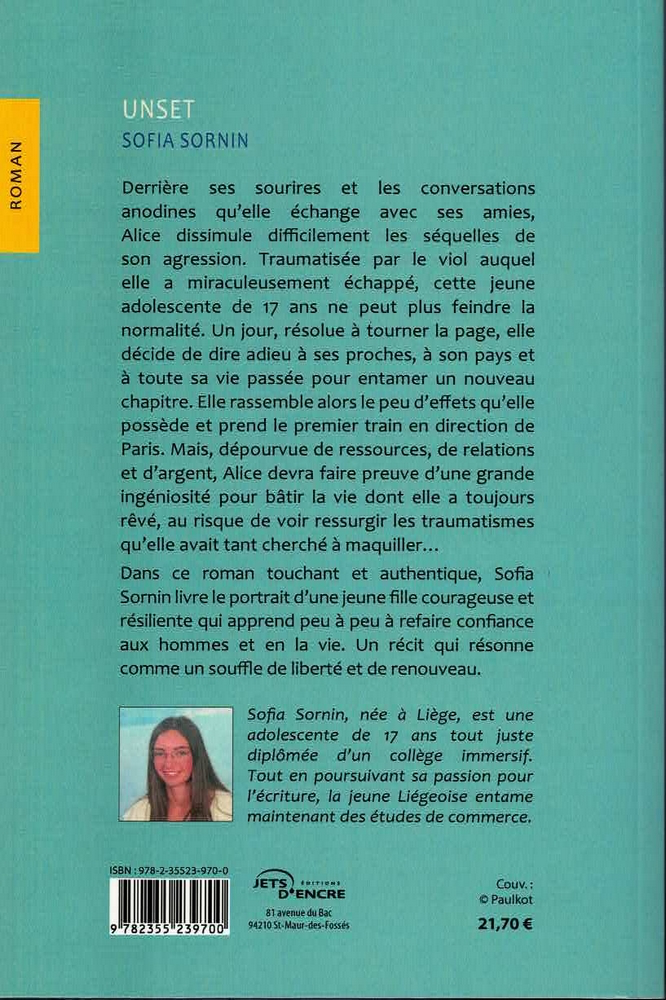 ROMAN

UNSET

SOFIA SORNIN

Derrière ses sourires et les conversations anodines qu'elle échange avec ses amies, Alice dissimule difficilement les séquelles de son agression. Traumatisée par le viol auquel elle a miraculeusement échappé, cette jeune adolescente de 17 ans ne peut plus feindre la normalité. Un jour, résolue à tourner la page, elle décide de dire adieu à ses proches, à son pays et à toute sa vie passée pour entamer un nouveau chapitre. Elle rassemble alors le peu d'effets qu'elle possède et prend le premier train en direction de Paris. Mais, dépourvue de ressources, de relations et d'argent, Alice devra faire preuve d'une grande ingéniosité pour bâtir la vie dont elle a toujours rêvé, au risque de voir ressurgir les traumatismes qu'elle avait tant cherché à maquiller...

Dans ce roman touchant et authentique, Sofia Sornin livre le portrait d'une jeune fille courageuse et résiliente qui apprend peu à peu à refaire confiance aux hommes et en la vie. Un récit qui résonne comme un souffle de liberté et de renouveau.

Sofia Sornin, née à Liège, est une adolescente de 17 ans tout juste diplômée d'un collège immersif. Tout en poursuivant sa passion pour l'écriture, la jeune Liégeoise entame maintenant des études de commerce.

ISBN : 978-2-35523-970-0

9 782355 239700

JETS D'ENCRE ÉDITIONS
81 avenue du Bac
94210 St-Maur-des-Fossés

Couv. :
© Paulkot

21,70 €